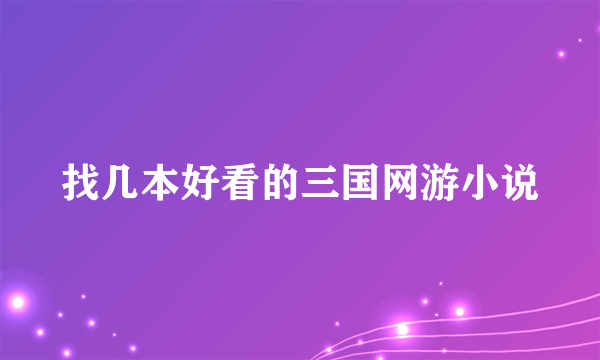 找几本好看的三国网游小说